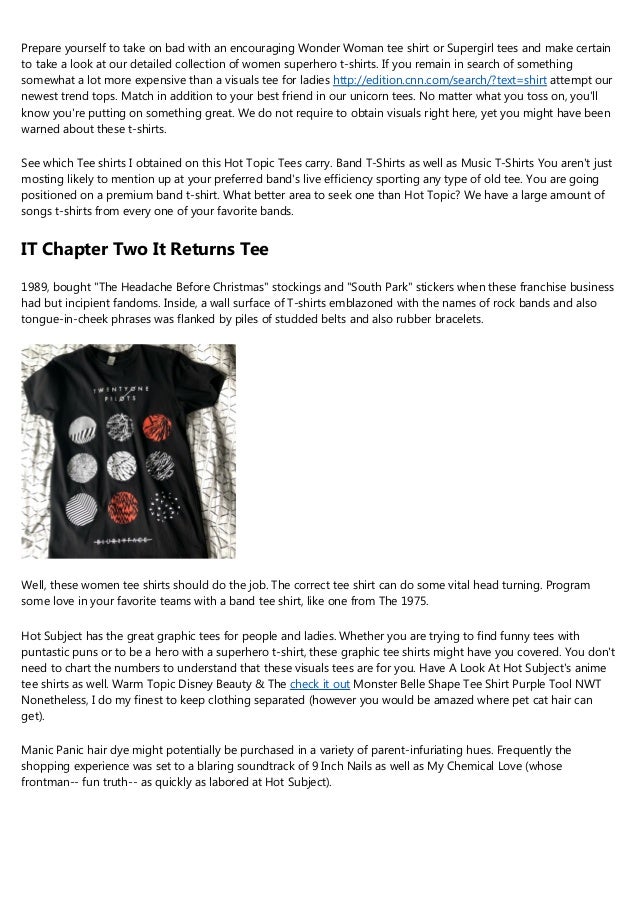 Prepare yourself to take on bad with an encouraging Wonder Woman tee shirt or Supergirl tees and make certain to take a look at our detailed collection of women superhero t-shirts. If you remain in search of something somewhat a lot more expensive than a visuals tee for ladies http://edition.cnn.com/search/?text=shirt attempt our newest trend tops. Match in addition to your best friend in our unicorn tees. No matter what you toss on, you'll know you're putting on something great. We do not require to obtain visuals right here, yet you might have been warned about these t-shirts.

See which Tee shirts I obtained on this Hot Topic Tees carry. Band T-Shirts as well as Music T-Shirts You aren't just mosting likely to mention up at your preferred band's live efficiency sporting any type of old tee. You are going positioned on a premium band t-shirt. What better area to seek one than Hot Topic? We have a large amount of songs t-shirts from every one of your favorite bands.

IT Chapter Two It Returns Tee

1989, bought "The Headache Before Christmas" stockings and "South Park" stickers when these franchise business had but incipient fandoms. Inside, a wall surface of T-shirts emblazoned with the names of rock bands and also tongue-in-cheek phrases was flanked by piles of studded belts and also rubber bracelets.

TWENTY ONE PILOTS

BLURRYFACE

Well, these women tee shirts should do the job. The correct tee shirt can do some vital head turning. Program some love in your favorite teams with a band tee shirt, like one from The 1975.

Hot Subject has the great graphic tees for people and ladies. Whether you are trying to find funny tees with puntastic puns or to be a hero with a superhero t-shirt, these graphic tee shirts might have you covered. You don't need to chart the numbers to understand that these visuals tees are for you. Have A Look At Hot Subject's anime tee shirts as well. Warm Topic Disney Beauty & The check it out Monster Belle Shape Tee Shirt Purple Tool NWT Nonetheless, I do my finest to keep clothing separated (however you would be amazed where pet cat hair can get).

Manic Panic hair dye might potentially be purchased in a variety of parent-infuriating hues. Frequently the shopping experience was set to a blaring soundtrack of 9 Inch Nails as well as My Chemical Love (whose frontman-- fun truth-- as quickly as labored at Hot Subject).